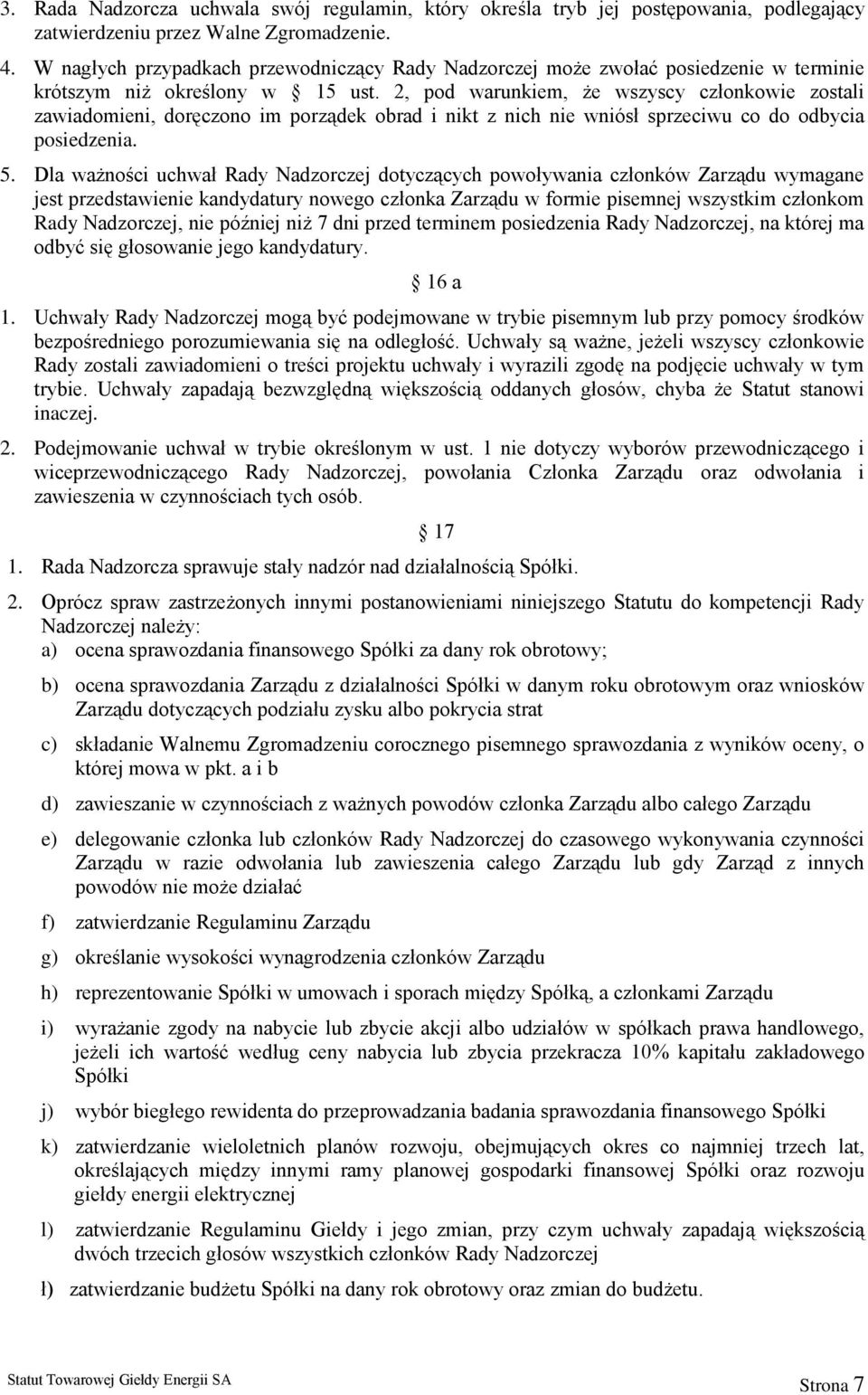 3. Rada Nadzorcza uchwala swój regulamin, który określa tryb jej postępowania, podlegający zatwierdzeniu przez Walne Zgromadzenie.

4. W nagłych przypadkach przewodniczący Rady Nadzorczej może zwołać posiedzenie w terminie krótszym niż określony w § 15 ust. 2, pod warunkiem, że wszyscy członkowie zostali zawiadomieni, doręczono im porządek obrad i nikt z nich nie wniósł sprzeciwu co do odbycia posiedzenia.

5. Dla ważności uchwał Rady Nadzorczej dotyczących powoływania członków Zarządu wymagane jest przedstawienie kandydatury nowego członka Zarządu w formie pisemnej wszystkim członkom Rady Nadzorczej, nie później niż 7 dni przed terminem posiedzenia Rady Nadzorczej, na której ma odbyć się głosowanie jego kandydatury.

§ 16 a

1. Uchwały Rady Nadzorczej mogą być podejmowane w trybie pisemnym lub przy pomocy środków bezpośredniego porozumiewania się na odległość. Uchwały są ważne, jeżeli wszyscy członkowie Rady zostali zawiadomieni o treści projektu uchwały i wyrazili zgodę na podjęcie uchwały w tym trybie. Uchwały zapadają bezwzględną większością oddanych głosów, chyba że Statut stanowi inaczej.

2. Podejmowanie uchwał w trybie określonym w ust. 1 nie dotyczy wyborów przewodniczącego i wiceprzewodniczącego Rady Nadzorczej, powołania Członka Zarządu oraz odwołania i zawieszenia w czynnościach tych osób.

§ 17

1. Rada Nadzorcza sprawuje stały nadzór nad działalnością Spółki.

2. Oprócz spraw zastrzeżonych innymi postanowieniami niniejszego Statutu do kompetencji Rady Nadzorczej należy:
a) ocena sprawozdania finansowego Spółki za dany rok obrotowy;
b) ocena sprawozdania Zarządu z działalności Spółki w danym roku obrotowym oraz wniosków Zarządu dotyczących podziału zysku albo pokrycia strat
c) składanie Walnemu Zgromadzeniu corocznego pisemnego sprawozdania z wyników oceny, o której mowa w pkt. a i b
d) zawieszanie w czynnościach z ważnych powodów członka Zarządu albo całego Zarządu
e) delegowanie członka lub członków Rady Nadzorczej do czasowego wykonywania czynności Zarządu w razie odwołania lub zawieszenia całego Zarządu lub gdy Zarząd z innych powodów nie może działać
f) zatwierdzanie Regulaminu Zarządu
g) określanie wysokości wynagrodzenia członków Zarządu
h) reprezentowanie Spółki w umowach i sporach między Spółką, a członkami Zarządu
i) wyrażanie zgody na nabycie lub zbycie akcji albo udziałów w spółkach prawa handlowego, jeżeli ich wartość według ceny nabycia lub zbycia przekracza 10% kapitału zakładowego Spółki
j) wybór biegłego rewidenta do przeprowadzania badania sprawozdania finansowego Spółki
k) zatwierdzanie wieloletnich planów rozwoju, obejmujących okres co najmniej trzech lat, określających między innymi ramy planowej gospodarki finansowej Spółki oraz rozwoju giełdy energii elektrycznej
l) zatwierdzanie Regulaminu Giełdy i jego zmian, przy czym uchwały zapadają większością dwóch trzecich głosów wszystkich członków Rady Nadzorczej
ł) zatwierdzanie budżetu Spółki na dany rok obrotowy oraz zmian do budżetu.

Statut Towarowej Giełdy Energii SA
Strona 7